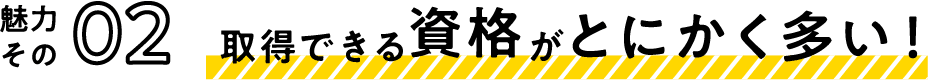 魅力その02 取得できる資格がとにかく多い！